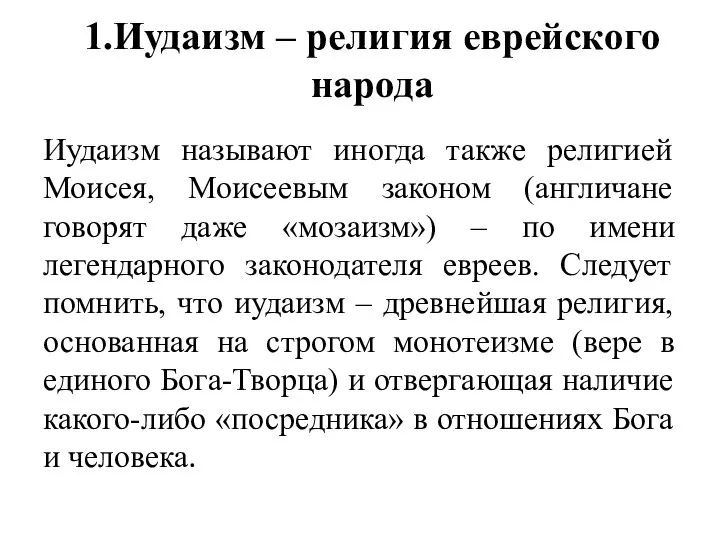 1.Иудаизм – религия еврейского народа

Иудаизм называют иногда также религией Моисея, Моисеевым законом (англичане говорят даже «мозаизм») – по имени легендарного законодателя евреев. Следует помнить, что иудаизм – древнейшая религия, основанная на строгом монотеизме (вере в единого Бога-Творца) и отвергающая наличие какого-либо «посредника» в отношениях Бога и человека.